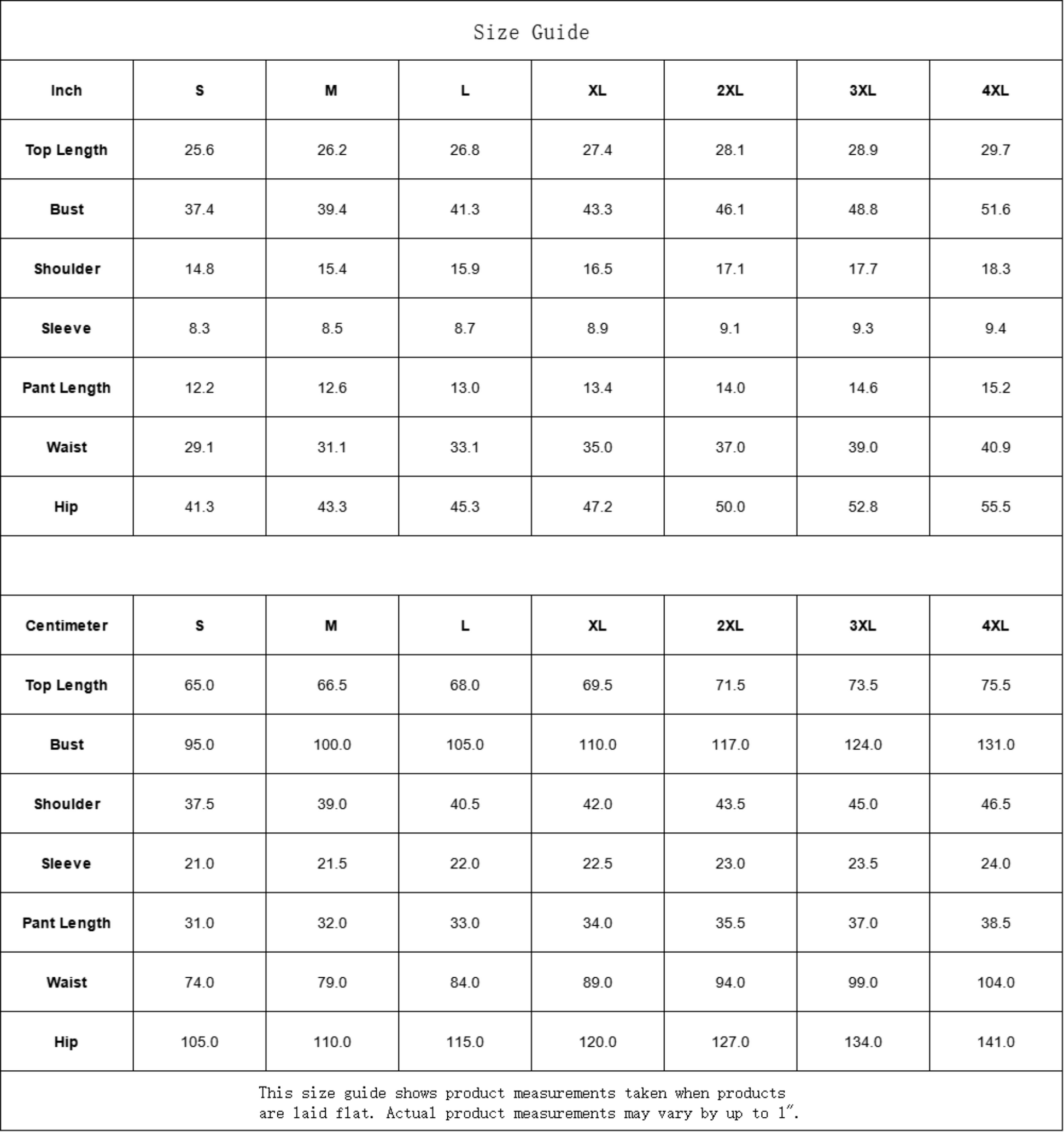 Size Guide

| Inch | S | M | L | XL | 2XL | 3XL | 4XL |
|---|---|---|---|---|---|---|---|
| Top Length | 25.6 | 26.2 | 26.8 | 27.4 | 28.1 | 28.9 | 29.7 |
| Bust | 37.4 | 39.4 | 41.3 | 43.3 | 46.1 | 48.8 | 51.6 |
| Shoulder | 14.8 | 15.4 | 15.9 | 16.5 | 17.1 | 17.7 | 18.3 |
| Sleeve | 8.3 | 8.5 | 8.7 | 8.9 | 9.1 | 9.3 | 9.4 |
| Pant Length | 12.2 | 12.6 | 13.0 | 13.4 | 14.0 | 14.6 | 15.2 |
| Waist | 29.1 | 31.1 | 33.1 | 35.0 | 37.0 | 39.0 | 40.9 |
| Hip | 41.3 | 43.3 | 45.3 | 47.2 | 50.0 | 52.8 | 55.5 |

| Centimeter | S | M | L | XL | 2XL | 3XL | 4XL |
|---|---|---|---|---|---|---|---|
| Top Length | 65.0 | 66.5 | 68.0 | 69.5 | 71.5 | 73.5 | 75.5 |
| Bust | 95.0 | 100.0 | 105.0 | 110.0 | 117.0 | 124.0 | 131.0 |
| Shoulder | 37.5 | 39.0 | 40.5 | 42.0 | 43.5 | 45.0 | 46.5 |
| Sleeve | 21.0 | 21.5 | 22.0 | 22.5 | 23.0 | 23.5 | 24.0 |
| Pant Length | 31.0 | 32.0 | 33.0 | 34.0 | 35.5 | 37.0 | 38.5 |
| Waist | 74.0 | 79.0 | 84.0 | 89.0 | 94.0 | 99.0 | 104.0 |
| Hip | 105.0 | 110.0 | 115.0 | 120.0 | 127.0 | 134.0 | 141.0 |

This size guide shows product measurements taken when products are laid flat. Actual product measurements may vary by up to 1″.